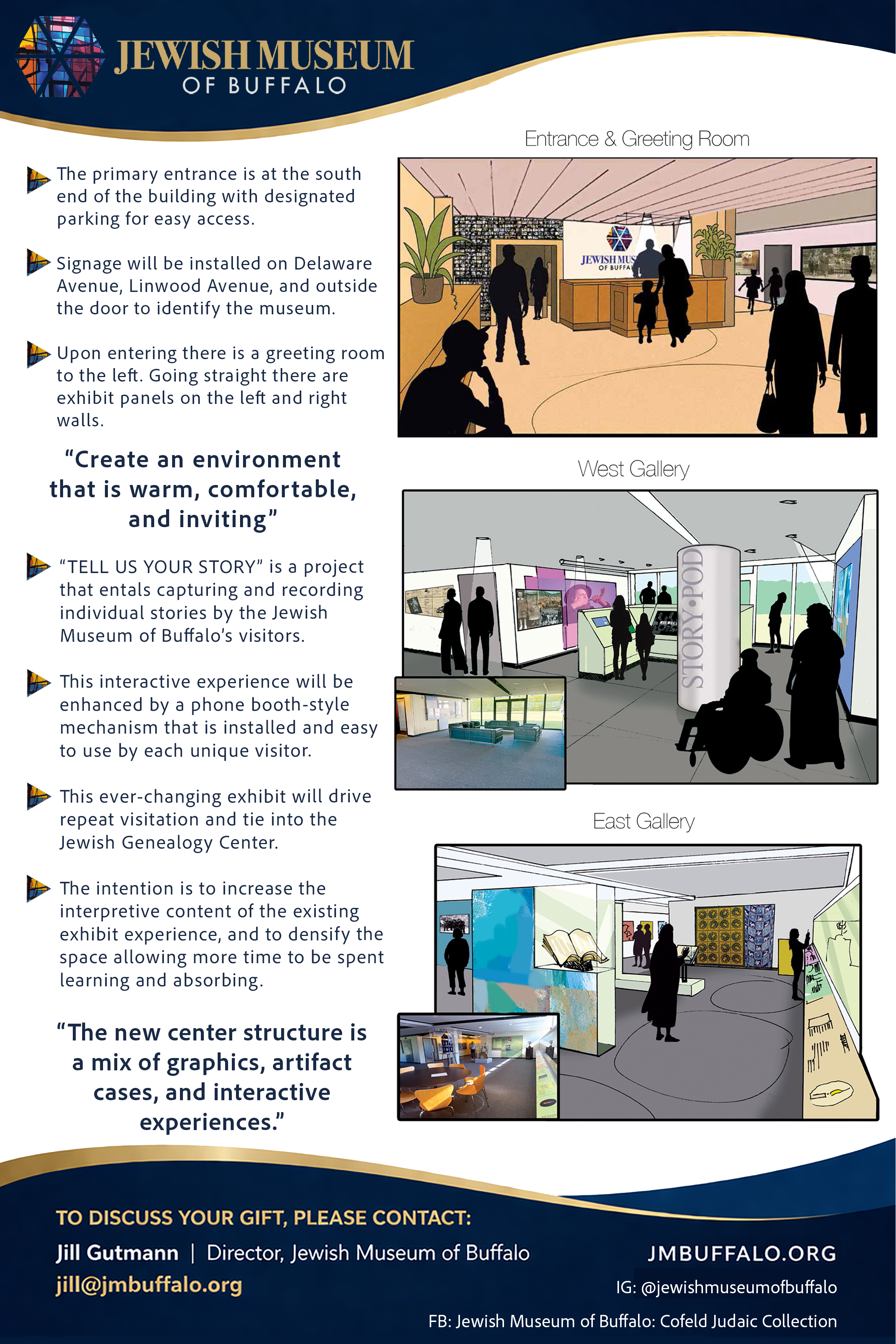 JEWISH MUSEUM
OF BUFFALO

The primary entrance is at the south end of the building with designated parking for easy access.

Signage will be installed on Delaware Avenue, Linwood Avenue, and outside the door to identify the museum.

Upon entering there is a greeting room to the left. Going straight there are exhibit panels on the left and right walls.

"Create an environment that is warm, comfortable, and inviting"

"TELL US YOUR STORY" is a project that entals capturing and recording individual stories by the Jewish Museum of Buffalo's visitors.

This interactive experience will be enhanced by a phone booth-style mechanism that is installed and easy to use by each unique visitor.

This ever-changing exhibit will drive repeat visitation and tie into the Jewish Genealogy Center.

The intention is to increase the interpretive content of the existing exhibit experience, and to densify the space allowing more time to be spent learning and absorbing.

"The new center structure is a mix of graphics, artifact cases, and interactive experiences."

Entrance & Greeting Room

JEWISH MUS
OF BUFFA

West Gallery

STORY•POD

East Gallery

TO DISCUSS YOUR GIFT, PLEASE CONTACT:
Jill Gutmann | Director, Jewish Museum of Buffalo
jill@jmbuffalo.org

JMBUFFALO.ORG
IG: @jewishmuseumofbuffalo
FB: Jewish Museum of Buffalo: Cofeld Judaic Collection